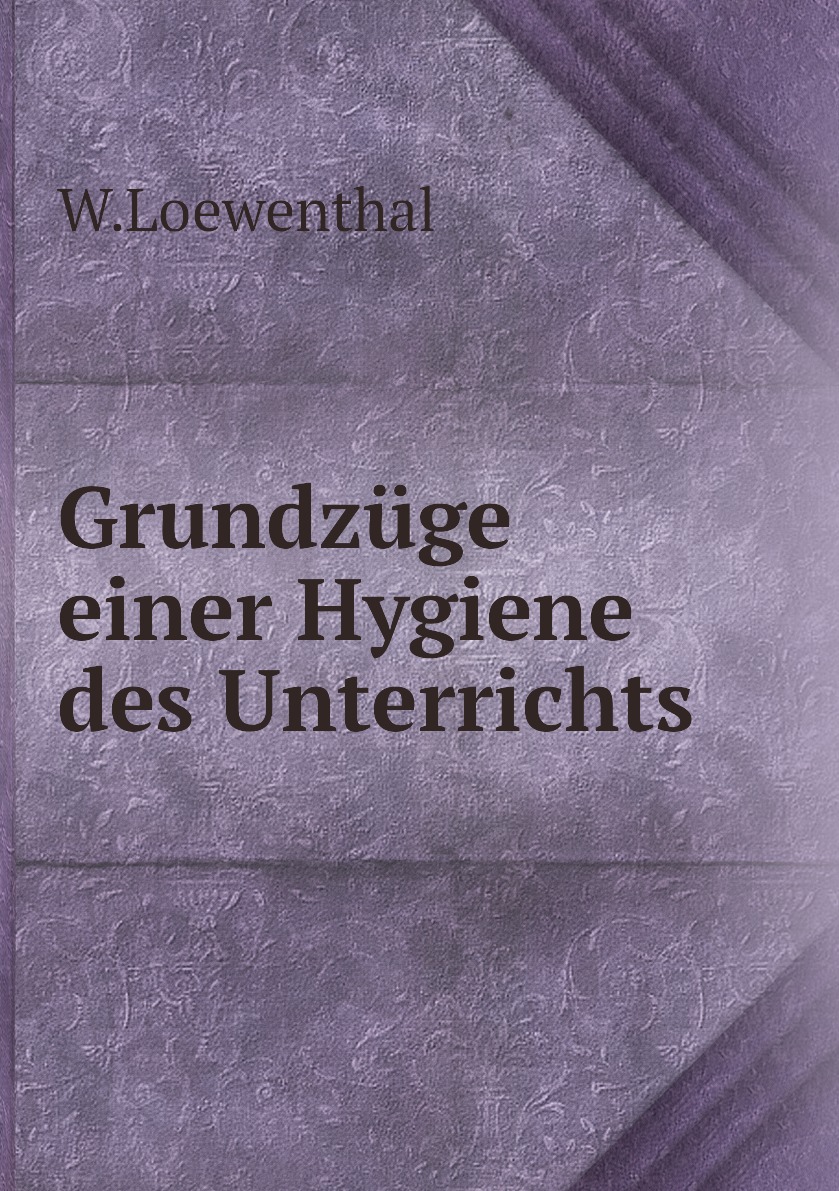 W.Loewenthal

Grundzüge einer Hygiene des Unterrichts